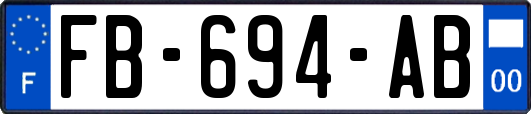 F
FB-694-AB
00